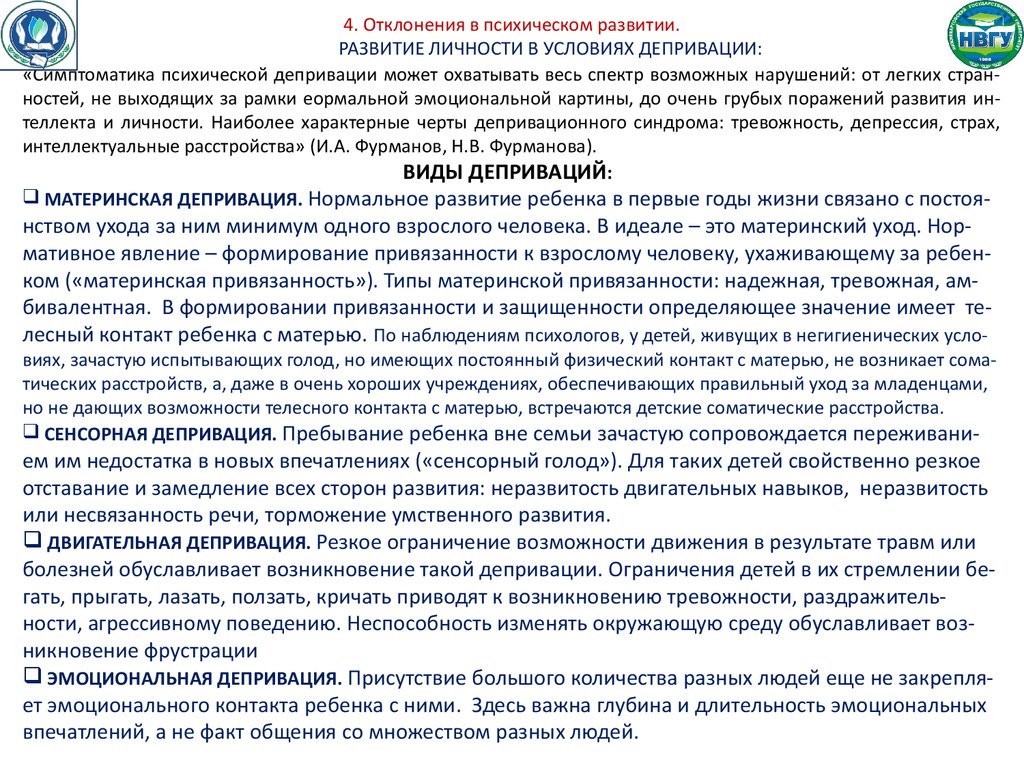 4. Отклонения в психическом развитии.
РАЗВИТИЕ ЛИЧНОСТИ В УСЛОВИЯХ ДЕПРИВАЦИИ:

НВГУ

«Симптоматика психической депривации может охватывать весь спектр возможных нарушений: от легких странностей, не выходящих за рамки еормальной эмоциональной картины, до очень грубых поражений развития интеллекта и личности. Наиболее характерные черты депривационного синдрома: тревожность, депрессия, страх, интеллектуальные расстройства» (И.А. Фурманов, Н.В. Фурманова).

ВИДЫ ДЕПРИВАЦИЙ:

❑ МАТЕРИНСКАЯ ДЕПРИВАЦИЯ. Нормальное развитие ребенка в первые годы жизни связано с постоянством ухода за ним минимум одного взрослого человека. В идеале – это материнский уход. Нормативное явление – формирование привязанности к взрослому человеку, ухаживающему за ребенком («материнская привязанность»). Типы материнской привязанности: надежная, тревожная, амбивалентная. В формировании привязанности и защищенности определяющее значение имеет телесный контакт ребенка с матерью. По наблюдениям психологов, у детей, живущих в негигиенических условиях, зачастую испытывающих голод, но имеющих постоянный физический контакт с матерью, не возникает соматических расстройств, а, даже в очень хороших учреждениях, обеспечивающих правильный уход за младенцами, но не дающих возможности телесного контакта с матерью, встречаются детские соматические расстройства.

❑ СЕНСОРНАЯ ДЕПРИВАЦИЯ. Пребывание ребенка вне семьи зачастую сопровождается переживанием им недостатка в новых впечатлениях («сенсорный голод»). Для таких детей свойственно резкое отставание и замедление всех сторон развития: неразвитость двигательных навыков, неразвитость или несвязанность речи, торможение умственного развития.

❑ ДВИГАТЕЛЬНАЯ ДЕПРИВАЦИЯ. Резкое ограничение возможности движения в результате травм или болезней обуславливает возникновение такой депривации. Ограничения детей в их стремлении бегать, прыгать, лазать, ползать, кричать приводят к возникновению тревожности, раздражительности, агрессивному поведению. Неспособность изменять окружающую среду обуславливает возникновение фрустрации

❑ ЭМОЦИОНАЛЬНАЯ ДЕПРИВАЦИЯ. Присутствие большого количества разных людей еще не закрепляет эмоционального контакта ребенка с ними. Здесь важна глубина и длительность эмоциональных впечатлений, а не факт общения со множеством разных людей.